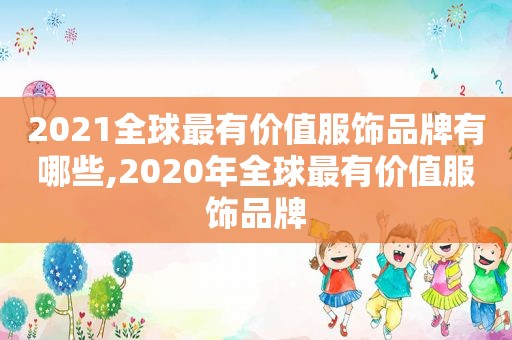 2021全球最有价值服饰品牌有哪些,2020年全球最有价值服饰品牌